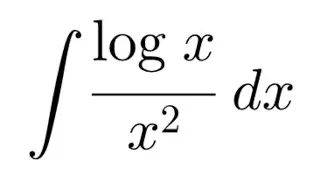 $\int \frac{\log x}{x^2} \, dx$